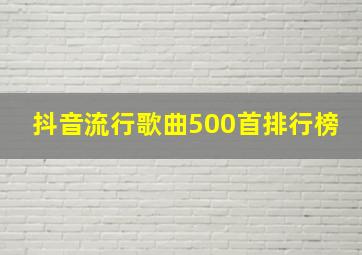 抖音流行歌曲500首排行榜